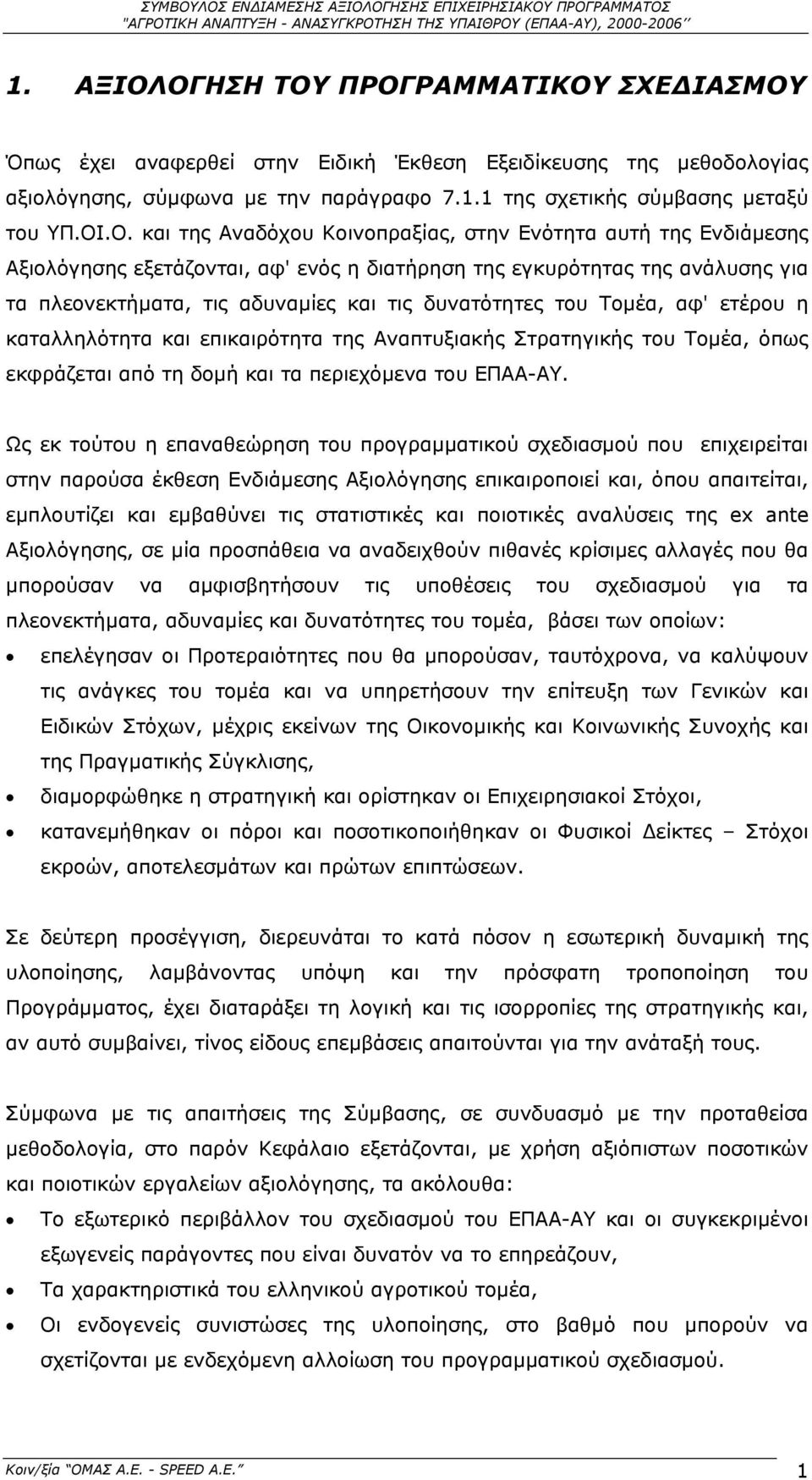 ΣΥΜΒΟΥΛΟΣ ΕΝΔΙΑΜΕΣΗΣ ΑΞΙΟΛΟΓΗΣΗΣ ΕΠΙΧΕΙΡΗΣΙΑΚΟΥ ΠΡΟΓΡΑΜΜΑΤΟΣ "ΑΓΡΟΤΙΚΗ ΑΝΑΠΤΥΞΗ - ΑΝΑΣΥΓΚΡΟΤΗΣΗ ΤΗΣ ΥΠΑΙΘΡΟΥ (ΕΠΑΑ-ΑΥ), 2000-2006"

1. ΑΞΙΟΛΟΓΗΣΗ ΤΟΥ ΠΡΟΓΡΑΜΜΑΤΙΚΟΥ ΣΧΕΔΙΑΣΜΟΥ

Όπως έχει αναφερθεί στην Ειδική Έκθεση Εξειδίκευσης της μεθοδολογίας αξιολόγησης, σύμφωνα με την παράγραφο 7.1.1 της σχετικής σύμβασης μεταξύ του ΥΠ.ΟΙ.Ο. και της Αναδόχου Κοινοπραξίας, στην Ενότητα αυτή της Ενδιάμεσης Αξιολόγησης εξετάζονται, αφ' ενός η διατήρηση της εγκυρότητας της ανάλυσης για τα πλεονεκτήματα, τις αδυναμίες και τις δυνατότητες του Τομέα, αφ' ετέρου η καταλληλότητα και επικαιρότητα της Αναπτυξιακής Στρατηγικής του Τομέα, όπως εκφράζεται από τη δομή και τα περιεχόμενα του ΕΠΑΑ-ΑΥ.

Ως εκ τούτου η επαναθεώρηση του προγραμματικού σχεδιασμού που επιχειρείται στην παρούσα έκθεση Ενδιάμεσης Αξιολόγησης επικαιροποιεί και, όπου απαιτείται, εμπλουτίζει και εμβαθύνει τις στατιστικές και ποιοτικές αναλύσεις της ex ante Αξιολόγησης, σε μία προσπάθεια να αναδειχθούν πιθανές κρίσιμες αλλαγές που θα μπορούσαν να αμφισβητήσουν τις υποθέσεις του σχεδιασμού για τα πλεονεκτήματα, αδυναμίες και δυνατότητες του τομέα, βάσει των οποίων:
• επελέγησαν οι Προτεραιότητες που θα μπορούσαν, ταυτόχρονα, να καλύψουν τις ανάγκες του τομέα και να υπηρετήσουν την επίτευξη των Γενικών και Ειδικών Στόχων, μέχρις εκείνων της Οικονομικής και Κοινωνικής Συνοχής και της Πραγματικής Σύγκλισης,
• διαμορφώθηκε η στρατηγική και ορίστηκαν οι Επιχειρησιακοί Στόχοι,
• κατανεμήθηκαν οι πόροι και ποσοτικοποιήθηκαν οι Φυσικοί Δείκτες – Στόχοι εκροών, αποτελεσμάτων και πρώτων επιπτώσεων.

Σε δεύτερη προσέγγιση, διερευνάται το κατά πόσον η εσωτερική δυναμική της υλοποίησης, λαμβάνοντας υπόψη και την πρόσφατη τροποποίηση του Προγράμματος, έχει διαταράξει τη λογική και τις ισορροπίες της στρατηγικής και, αν αυτό συμβαίνει, τίνος είδους επεμβάσεις απαιτούνται για την ανάταξή τους.

Σύμφωνα με τις απαιτήσεις της Σύμβασης, σε συνδυασμό με την προταθείσα μεθοδολογία, στο παρόν Κεφάλαιο εξετάζονται, με χρήση αξιόπιστων ποσοτικών και ποιοτικών εργαλείων αξιολόγησης, τα ακόλουθα:
• Το εξωτερικό περιβάλλον του σχεδιασμού του ΕΠΑΑ-ΑΥ και οι συγκεκριμένοι εξωγενείς παράγοντες που είναι δυνατόν να το επηρεάζουν,
• Τα χαρακτηριστικά του ελληνικού αγροτικού τομέα,
• Οι ενδογενείς συνιστώσες της υλοποίησης, στο βαθμό που μπορούν να σχετίζονται με ενδεχόμενη αλλοίωση του προγραμματικού σχεδιασμού.

Κοιν/ξία "ΟΜΑΣ Α.Ε. - SPEED A.E." 1